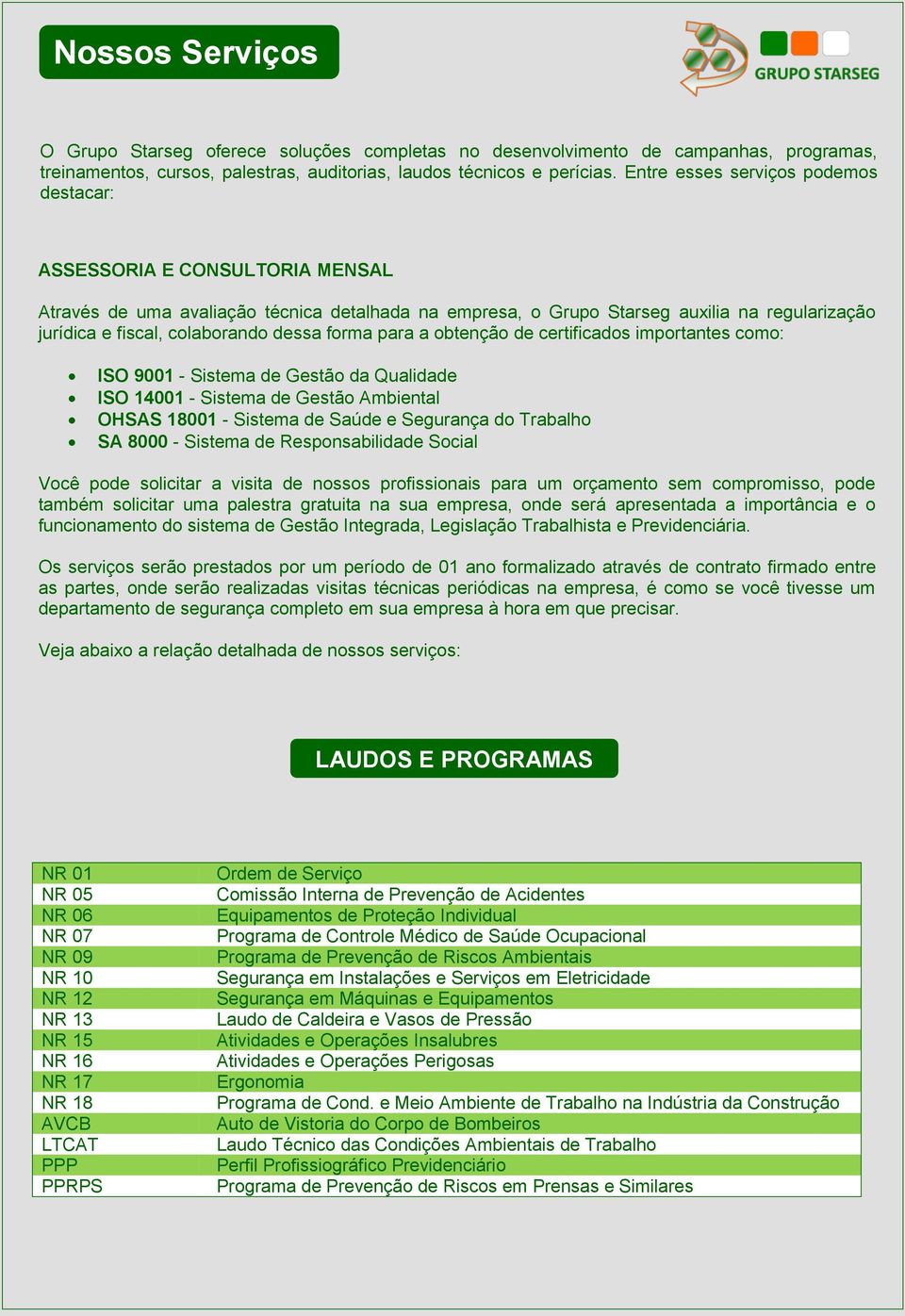 Nossos Serviços

GRUPO STARSEG

O Grupo Starseg oferece soluções completas no desenvolvimento de campanhas, programas, treinamentos, cursos, palestras, auditorias, laudos técnicos e perícias. Entre esses serviços podemos destacar:

ASSESSORIA E CONSULTORIA MENSAL

Através de uma avaliação técnica detalhada na empresa, o Grupo Starseg auxilia na regularização jurídica e fiscal, colaborando dessa forma para a obtenção de certificados importantes como:

- ISO 9001 - Sistema de Gestão da Qualidade
- ISO 14001 - Sistema de Gestão Ambiental
- OHSAS 18001 - Sistema de Saúde e Segurança do Trabalho
- SA 8000 - Sistema de Responsabilidade Social

Você pode solicitar a visita de nossos profissionais para um orçamento sem compromisso, pode também solicitar uma palestra gratuita na sua empresa, onde será apresentada a importância e o funcionamento do sistema de Gestão Integrada, Legislação Trabalhista e Previdenciária.

Os serviços serão prestados por um período de 01 ano formalizado através de contrato firmado entre as partes, onde serão realizadas visitas técnicas periódicas na empresa, é como se você tivesse um departamento de segurança completo em sua empresa à hora em que precisar.

Veja abaixo a relação detalhada de nossos serviços:

LAUDOS E PROGRAMAS

| NR 01 | Ordem de Serviço |
|---|---|
| NR 05 | Comissão Interna de Prevenção de Acidentes |
| NR 06 | Equipamentos de Proteção Individual |
| NR 07 | Programa de Controle Médico de Saúde Ocupacional |
| NR 09 | Programa de Prevenção de Riscos Ambientais |
| NR 10 | Segurança em Instalações e Serviços em Eletricidade |
| NR 12 | Segurança em Máquinas e Equipamentos |
| NR 13 | Laudo de Caldeira e Vasos de Pressão |
| NR 15 | Atividades e Operações Insalubres |
| NR 16 | Atividades e Operações Perigosas |
| NR 17 | Ergonomia |
| NR 18 | Programa de Cond. e Meio Ambiente de Trabalho na Indústria da Construção |
| AVCB | Auto de Vistoria do Corpo de Bombeiros |
| LTCAT | Laudo Técnico das Condições Ambientais de Trabalho |
| PPP | Perfil Profissiográfico Previdenciário |
| PPRPS | Programa de Prevenção de Riscos em Prensas e Similares |